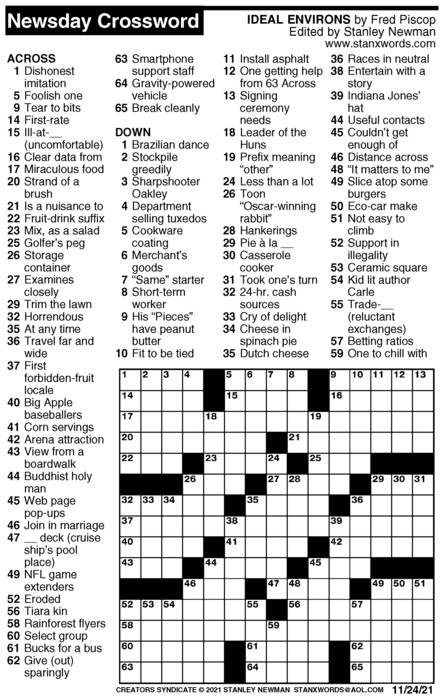 Newsday Crossword

IDEAL ENVIRONS by Fred Piscop
Edited by Stanley Newman
www.stanxwords.com

ACROSS
1 Dishonest imitation
5 Foolish one
9 Tear to bits
14 First-rate
15 Ill-at-__ (uncomfortable)
16 Clear data from
17 Miraculous food
20 Strand of a brush
21 Is a nuisance to
22 Fruit-drink suffix
23 Mix, as a salad
25 Golfer's peg
26 Storage container
27 Examines closely
29 Trim the lawn
32 Horrendous
35 At any time
36 Travel far and wide
37 First forbidden-fruit locale
40 Big Apple baseballers
41 Corn servings
42 Arena attraction
43 View from a boardwalk
44 Buddhist holy man
45 Web page pop-ups
46 Join in marriage
47 __ deck (cruise ship's pool place)
49 NFL game extenders
52 Eroded
56 Tiara kin
58 Rainforest flyers
60 Select group
61 Bucks for a bus
62 Give (out) sparingly
63 Smartphone support staff
64 Gravity-powered vehicle
65 Break cleanly

DOWN
1 Brazilian dance
2 Stockpile greedily
3 Sharpshooter Oakley
4 Department selling tuxedos
5 Cookware coating
6 Merchant's goods
7 "Same" starter
8 Short-term worker
9 His "Pieces" have peanut butter
10 Fit to be tied
11 Install asphalt
12 One getting help from 63 Across
13 Signing ceremony needs
18 Leader of the Huns
19 Prefix meaning "other"
24 Less than a lot
26 Toon "Oscar-winning rabbit"
28 Hankerings
29 Pie à la __
30 Casserole cooker
31 Took one's turn
32 24-hr. cash sources
33 Cry of delight
34 Cheese in spinach pie
35 Dutch cheese
36 Races in neutral
38 Entertain with a story
39 Indiana Jones' hat
44 Useful contacts
45 Couldn't get enough of
46 Distance across
48 "It matters to me"
49 Slice atop some burgers
50 Eco-car make
51 Not easy to climb
52 Support in illegality
53 Ceramic square
54 Kid lit author Carle
55 Trade-__ (reluctant exchanges)
57 Betting ratios
59 One to chill with

1 2 3 4 5 6 7 8 9 10 11 12 13 14 15 16 17 18 19 20 21 22 23 24 25 26 27 28 29 30 31 32 33 34 35 36 37 38 39 40 41 42 43 44 45 46 47 48 49 50 51 52 53 54 55 56 57 58 59 60 61 62 63 64 65

CREATORS SYNDICATE © 2021 STANLEY NEWMAN STANXWORDS@AOL.COM 11/24/21